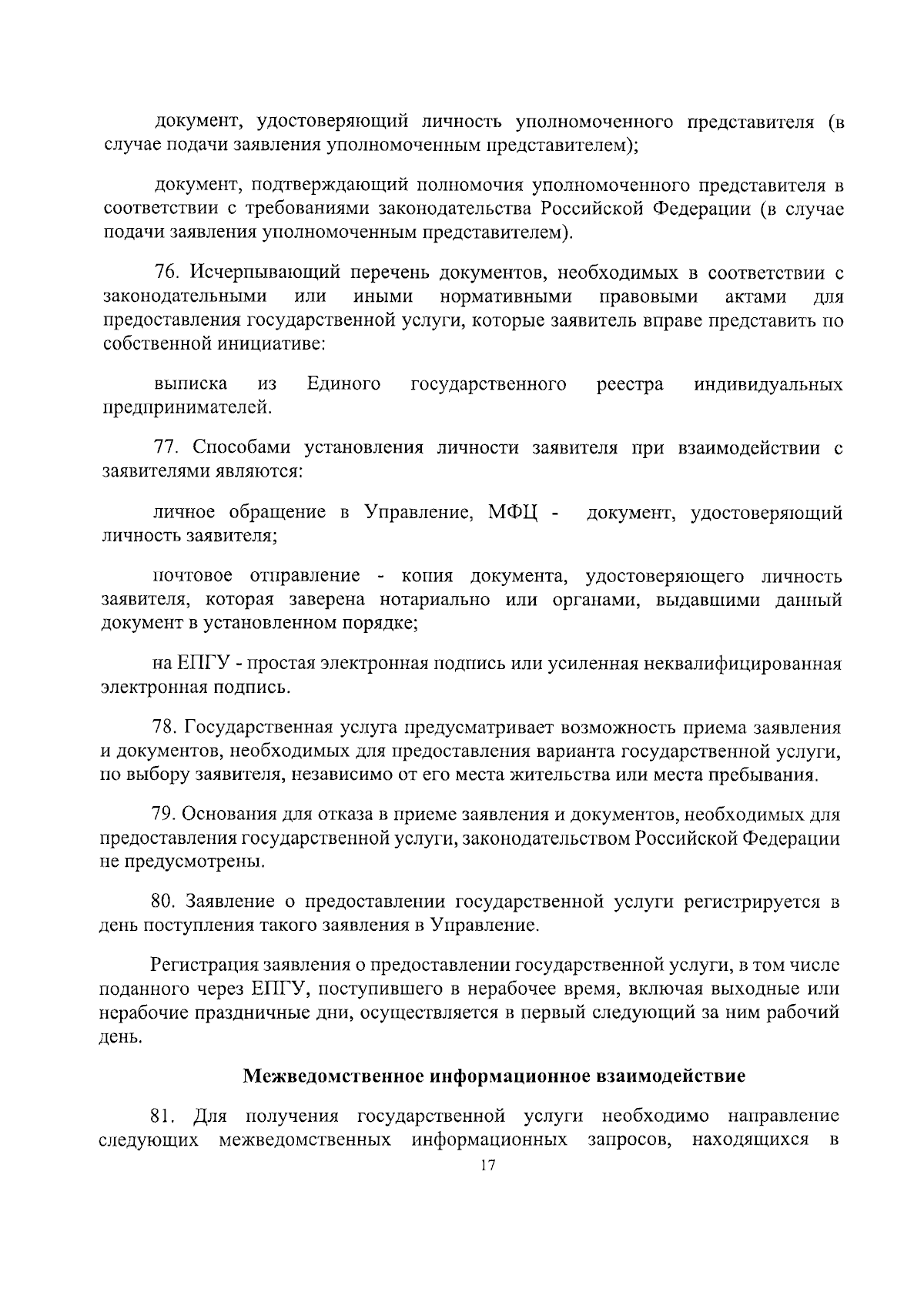 документ, удостоверяющий личность уполномоченного представителя (в случае подачи заявления уполномоченным представителем);

документ, подтверждающий полномочия уполномоченного представителя в соответствии с требованиями законодательства Российской Федерации (в случае подачи заявления уполномоченным представителем).

76. Исчерпывающий перечень документов, необходимых в соответствии с законодательными или иными нормативными правовыми актами для предоставления государственной услуги, которые заявитель вправе представить по собственной инициативе:

выписка из Единого государственного реестра индивидуальных предпринимателей.

77. Способами установления личности заявителя при взаимодействии с заявителями являются:

личное обращение в Управление, МФЦ - документ, удостоверяющий личность заявителя;

почтовое отправление - копия документа, удостоверяющего личность заявителя, которая заверена нотариально или органами, выдавшими данный документ в установленном порядке;

на ЕПГУ - простая электронная подпись или усиленная неквалифицированная электронная подпись.

78. Государственная услуга предусматривает возможность приема заявления и документов, необходимых для предоставления варианта государственной услуги, по выбору заявителя, независимо от его места жительства или места пребывания.

79. Основания для отказа в приеме заявления и документов, необходимых для предоставления государственной услуги, законодательством Российской Федерации не предусмотрены.

80. Заявление о предоставлении государственной услуги регистрируется в день поступления такого заявления в Управление.

Регистрация заявления о предоставлении государственной услуги, в том числе поданного через ЕПГУ, поступившего в нерабочее время, включая выходные или нерабочие праздничные дни, осуществляется в первый следующий за ним рабочий день.

Межведомственное информационное взаимодействие

81. Для получения государственной услуги необходимо направление следующих межведомственных информационных запросов, находящихся в

17